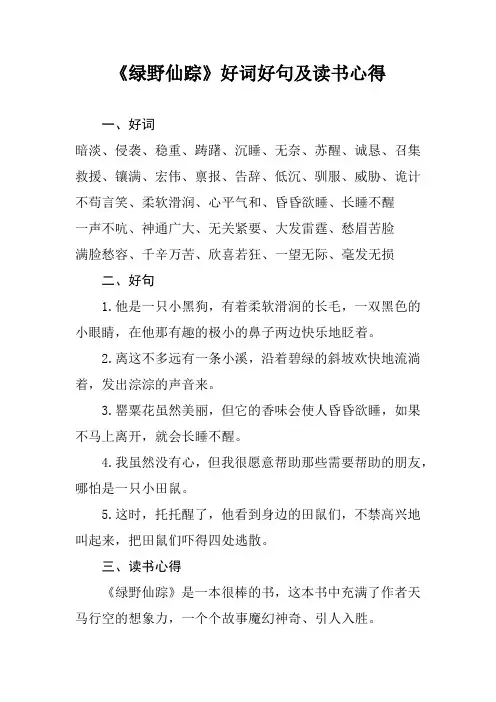 《绿野仙踪》好词好句及读书心得

一、好词

暗淡、侵袭、稳重、踌躇、沉睡、无奈、苏醒、诚恳、召集

救援、镶满、宏伟、禀报、告辞、低沉、驯服、威胁、诡计

不苟言笑、柔软滑润、心平气和、昏昏欲睡、长睡不醒

一声不吭、神通广大、无关紧要、大发雷霆、愁眉苦脸

满脸愁容、千辛万苦、欣喜若狂、一望无际、毫发无损

二、好句

1.他是一只小黑狗，有着柔软滑润的长毛，一双黑色的小眼睛，在他那有趣的极小的鼻子两边快乐地眨着。

2.离这不多远有一条小溪，沿着碧绿的斜坡欢快地流淌着，发出淙淙的声音来。

3.罂粟花虽然美丽，但它的香味会使人昏昏欲睡，如果不马上离开，就会长睡不醒。

4.我虽然没有心，但我很愿意帮助那些需要帮助的朋友，哪怕是一只小田鼠。

5.这时，托托醒了，他看到身边的田鼠们，不禁高兴地叫起来，把田鼠们吓得四处逃散。

三、读书心得

《绿野仙踪》是一本很棒的书，这本书中充满了作者天马行空的想象力，一个个故事魔幻神奇、引人入胜。